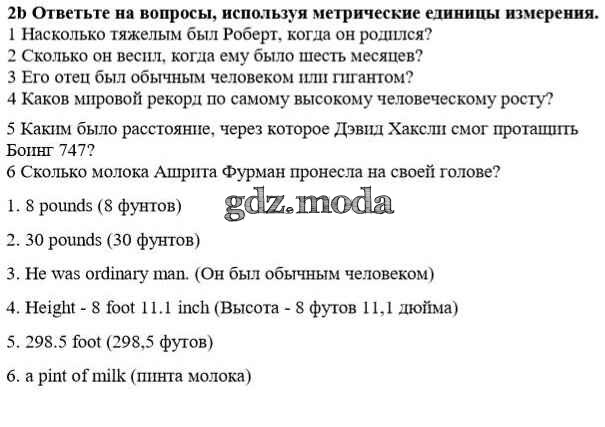 2b Ответьте на вопросы, используя метрические единицы измерения.
1 Насколько тяжелым был Роберт, когда он родился?
2 Сколько он весил, когда ему было шесть месяцев?
3 Его отец был обычным человеком или гигантом?
4 Каков мировой рекорд по самому высокому человеческому росту?

5 Каким было расстояние, через которое Дэвид Хаксли смог протащить Боинг 747?
6 Сколько молока Ашрита Фурман пронесла на своей голове?

1. 8 pounds (8 фунтов)

gdz.moda

2. 30 pounds (30 фунтов)

3. He was ordinary man. (Он был обычным человеком)

4. Height - 8 foot 11.1 inch (Высота - 8 футов 11,1 дюйма)

5. 298.5 foot (298,5 футов)

6. a pint of milk (пинта молока)